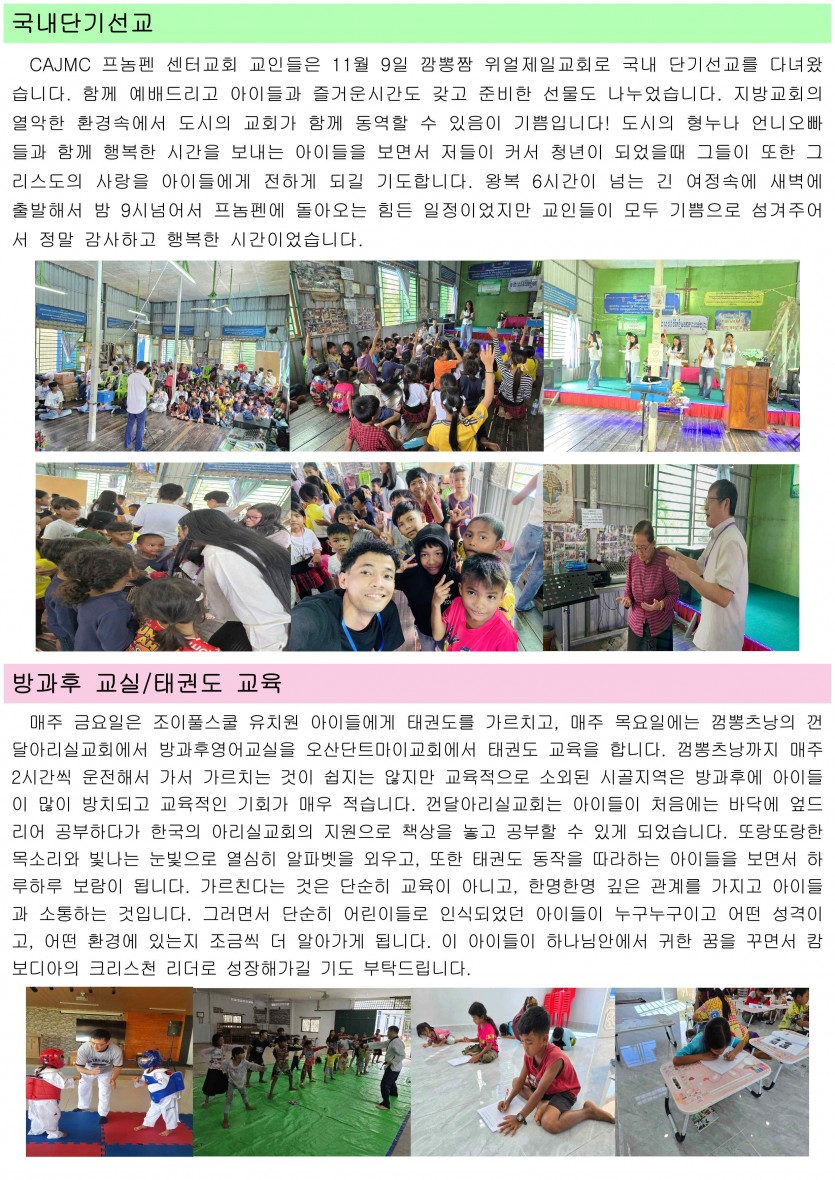 국내단기선교

CAJMC 프놈펜 센터교회 교인들은 11월 9일 깜뽕짬 위얼제일교회로 국내 단기선교를 다녀왔습니다. 함께 예배드리고 아이들과 즐거운시간도 갖고 준비한 선물도 나누었습니다. 지방교회의 열악한 환경속에서 도시의 교회가 함께 동역할 수 있음이 기쁨입니다! 도시의 형누나 언니오빠들과 함께 행복한 시간을 보내는 아이들을 보면서 저들이 커서 청년이 되었을때 그들이 또한 그리스도의 사랑을 아이들에게 전하게 되길 기도합니다. 왕복 6시간이 넘는 긴 여정속에 새벽에 출발해서 밤 9시넘어서 프놈펜에 돌아오는 힘든 일정이었지만 교인들이 모두 기쁨으로 섬겨주어서 정말 감사하고 행복한 시간이었습니다.

방과후 교실/태권도 교육

매주 금요일은 조이풀스쿨 유치원 아이들에게 태권도를 가르치고, 매주 목요일에는 껌뽕츠낭의 껀달아리실교회에서 방과후영어교실을 오산단트마이교회에서 태권도 교육을 합니다. 껌뽕츠낭까지 매주 2시간씩 운전해서 가서 가르치는 것이 쉽지는 않지만 교육적으로 소외된 시골지역은 방과후에 아이들이 많이 방치되고 교육적인 기회가 매우 적습니다. 껀달아리실교회는 아이들이 처음에는 바닥에 엎드리어 공부하다가 한국의 아리실교회의 지원으로 책상을 놓고 공부할 수 있게 되었습니다. 또랑또랑한 목소리와 빛나는 눈빛으로 열심히 알파벳을 외우고, 또한 태권도 동작을 따라하는 아이들을 보면서 하루하루 보람이 됩니다. 가르친다는 것은 단순히 교육이 아니고, 한명한명 깊은 관계를 가지고 아이들과 소통하는 것입니다. 그러면서 단순히 어린이들로 인식되었던 아이들이 누구누구이고 어떤 성격이고, 어떤 환경에 있는지 조금씩 더 알아가게 됩니다. 이 아이들이 하나님안에서 귀한 꿈을 꾸면서 캄보디아의 크리스천 리더로 성장해가길 기도 부탁드립니다.